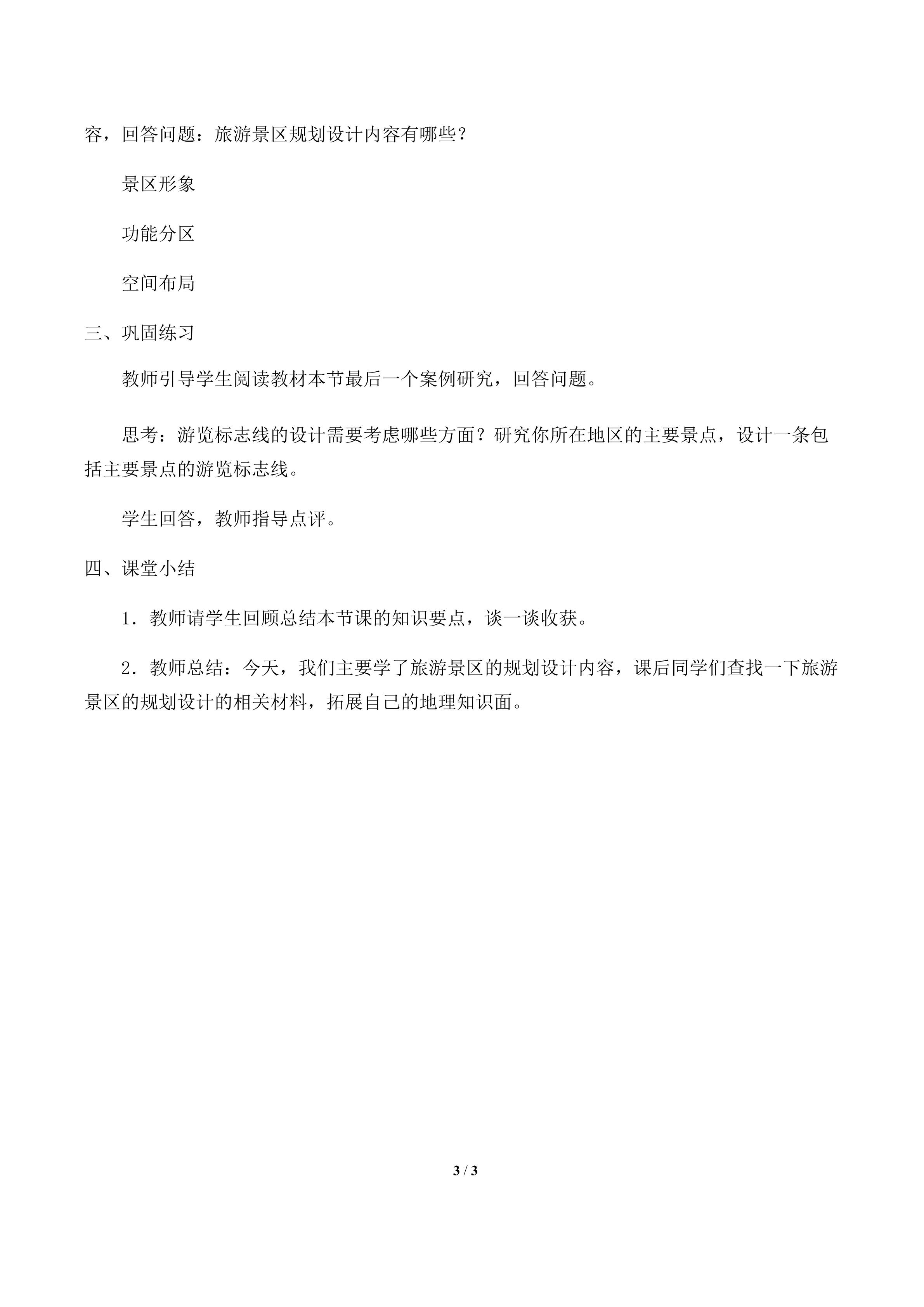 容，回答问题：旅游景区规划设计内容有哪些？

景区形象

功能分区

空间布局

三、巩固练习

教师引导学生阅读教材本节最后一个案例研究，回答问题。

思考：游览标志线的设计需要考虑哪些方面？研究你所在地区的主要景点，设计一条包括主要景点的游览标志线。

学生回答，教师指导点评。

四、课堂小结

1．教师请学生回顾总结本节课的知识要点，谈一谈收获。

2．教师总结：今天，我们主要学了旅游景区的规划设计内容，课后同学们查找一下旅游景区的规划设计的相关材料，拓展自己的地理知识面。

3 / 3